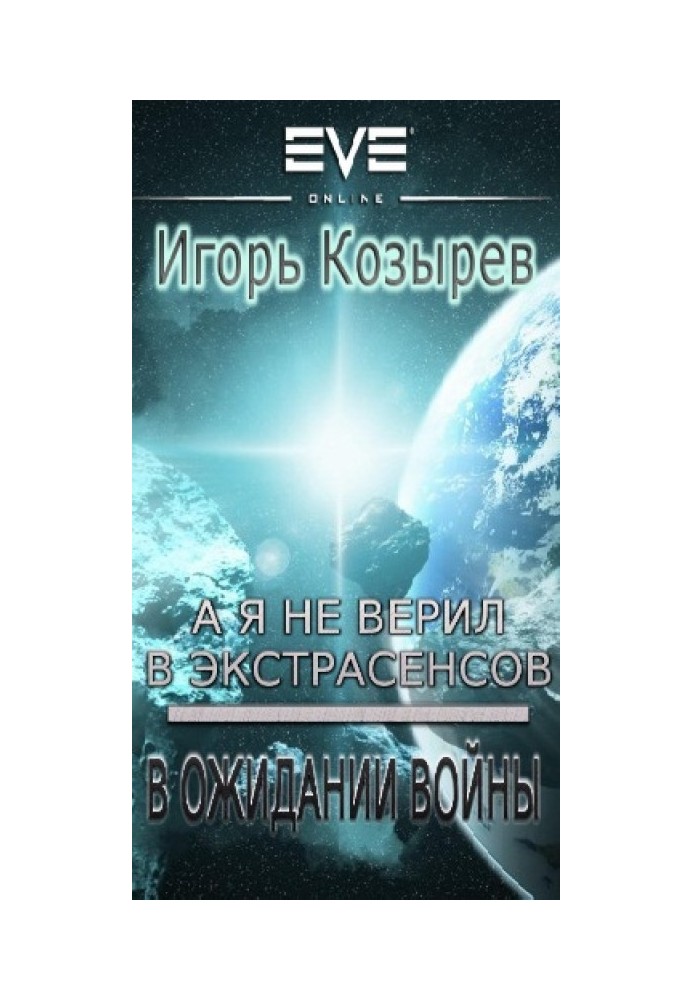 EVE
ONLINE

Игорь Козырев

А Я НЕ ВЕРИЛ В ЭКСТРАСЕНСОВ

В ОЖИДАНИИ ВОЙНЫ